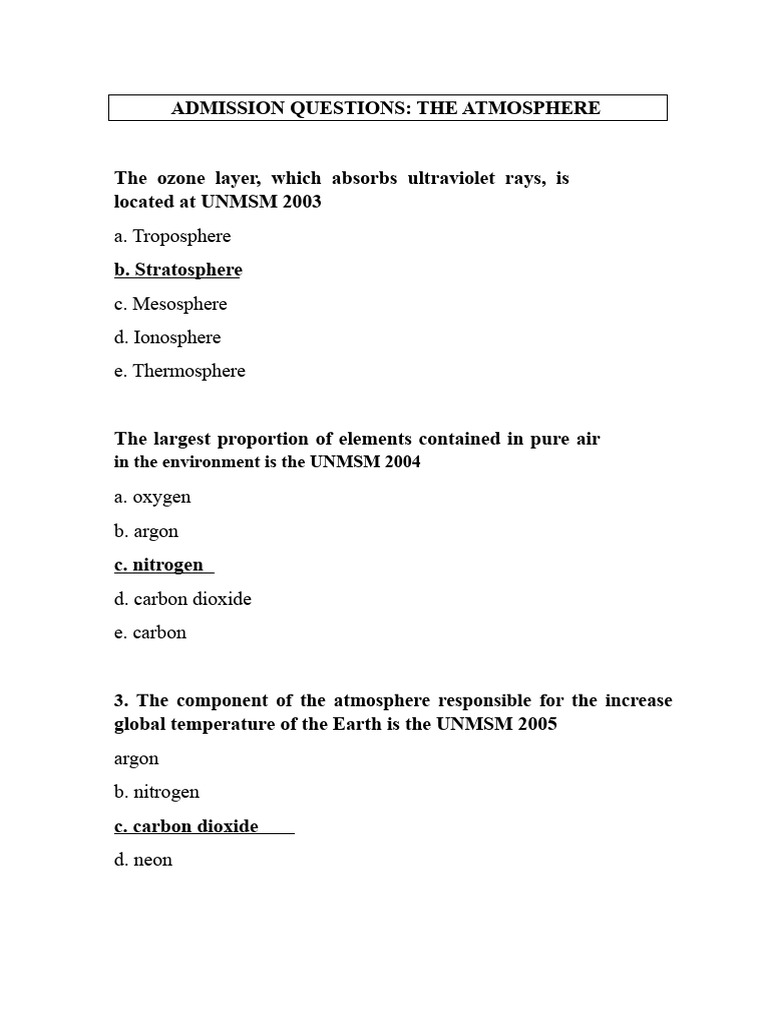 ADMISSION QUESTIONS: THE ATMOSPHERE

The ozone layer, which absorbs ultraviolet rays, is located at UNMSM 2003

a. Troposphere

b. Stratosphere

c. Mesosphere

d. Ionosphere

e. Thermosphere

The largest proportion of elements contained in pure air in the environment is the UNMSM 2004

a. oxygen

b. argon

c. nitrogen

d. carbon dioxide

e. carbon

3. The component of the atmosphere responsible for the increase global temperature of the Earth is the UNMSM 2005

argon

b. nitrogen

c. carbon dioxide

d. neon